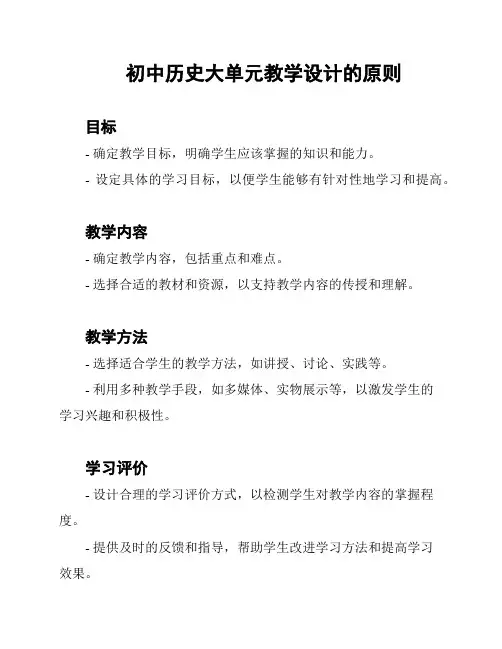 初中历史大单元教学设计的原则

目标

- 确定教学目标，明确学生应该掌握的知识和能力。

- 设定具体的学习目标，以便学生能够有针对性地学习和提高。

教学内容

- 确定教学内容，包括重点和难点。

- 选择合适的教材和资源，以支持教学内容的传授和理解。

教学方法

- 选择适合学生的教学方法，如讲授、讨论、实践等。

- 利用多种教学手段，如多媒体、实物展示等，以激发学生的学习兴趣和积极性。

学习评价

- 设计合理的学习评价方式，以检测学生对教学内容的掌握程度。

- 提供及时的反馈和指导，帮助学生改进学习方法和提高学习效果。